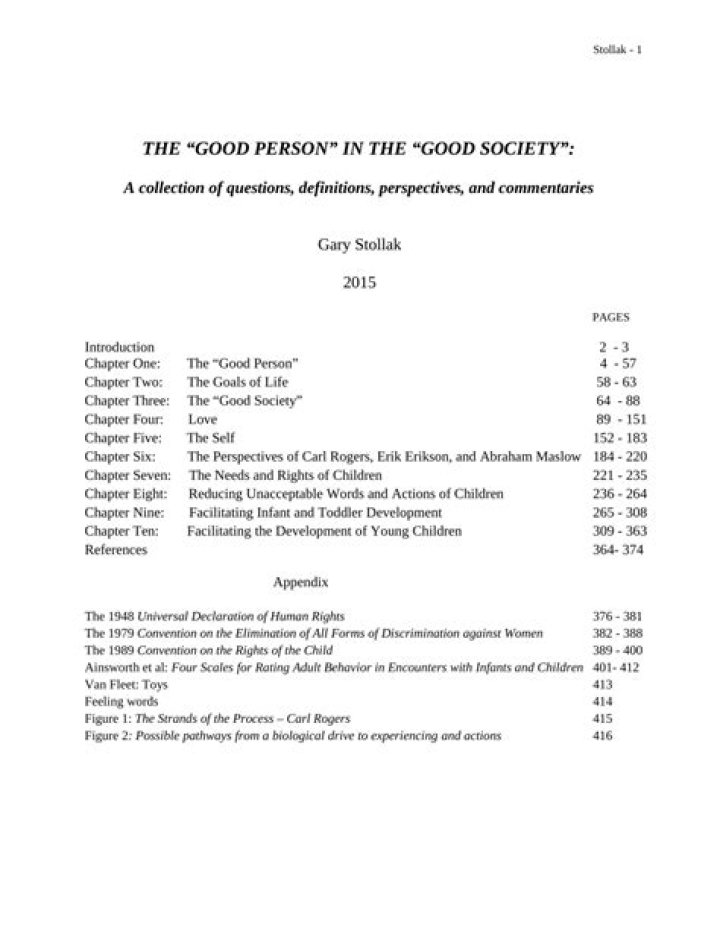 Stollak - 1

THE "GOOD PERSON" IN THE "GOOD SOCIETY":

A collection of questions, definitions, perspectives, and commentaries

Gary Stollak

2015

PAGES

Introduction 2 - 3
Chapter One: The "Good Person" 4 - 57
Chapter Two: The Goals of Life 58 - 63
Chapter Three: The "Good Society" 64 - 88
Chapter Four: Love 89 - 151
Chapter Five: The Self 152 - 183
Chapter Six: The Perspectives of Carl Rogers, Erik Erikson, and Abraham Maslow 184 - 220
Chapter Seven: The Needs and Rights of Children 221 - 235
Chapter Eight: Reducing Unacceptable Words and Actions of Children 236 - 264
Chapter Nine: Facilitating Infant and Toddler Development 265 - 308
Chapter Ten: Facilitating the Development of Young Children 309 - 363
References 364- 374

Appendix

The 1948 Universal Declaration of Human Rights 376 - 381
The 1979 Convention on the Elimination of All Forms of Discrimination against Women 382 - 388
The 1989 Convention on the Rights of the Child 389 - 400
Ainsworth et al: Four Scales for Rating Adult Behavior in Encounters with Infants and Children 401- 412
Van Fleet: Toys 413
Feeling words 414
Figure 1: The Strands of the Process – Carl Rogers 415
Figure 2: Possible pathways from a biological drive to experiencing and actions 416